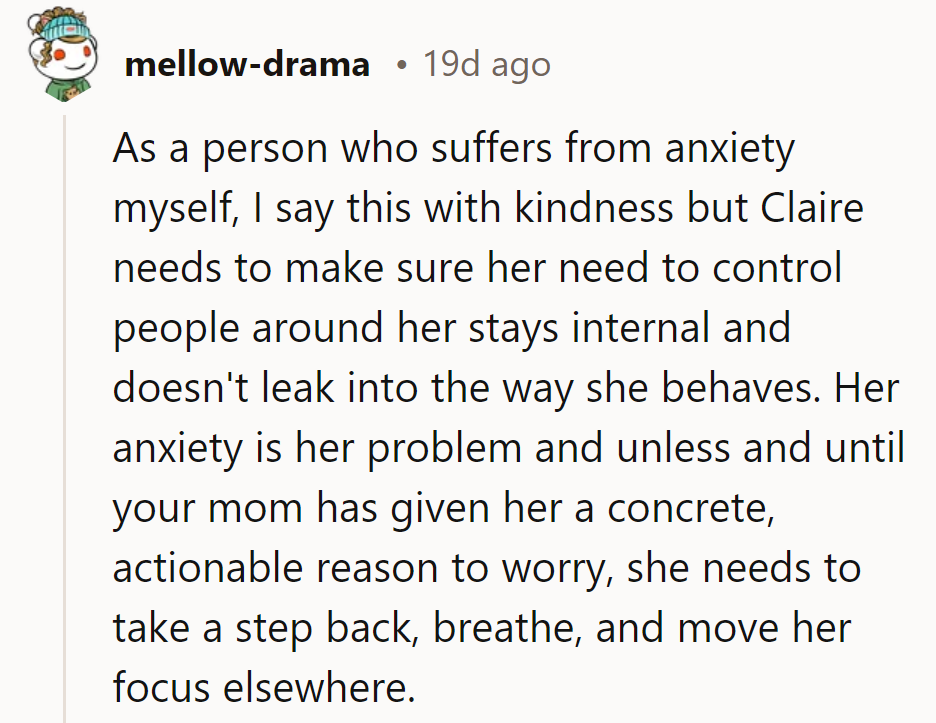 mellow-drama • 19d ago

As a person who suffers from anxiety myself, I say this with kindness but Claire needs to make sure her need to control people around her stays internal and doesn't leak into the way she behaves. Her anxiety is her problem and unless and until your mom has given her a concrete, actionable reason to worry, she needs to take a step back, breathe, and move her focus elsewhere.